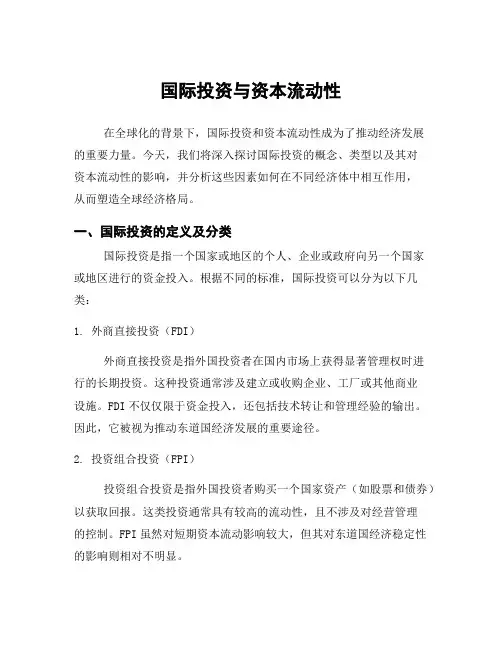 国际投资与资本流动性

在全球化的背景下，国际投资和资本流动性成为了推动经济发展的重要力量。今天，我们将深入探讨国际投资的概念、类型以及其对资本流动性的影响，并分析这些因素如何在不同经济体中相互作用，从而塑造全球经济格局。

一、国际投资的定义及分类

国际投资是指一个国家或地区的个人、企业或政府向另一个国家或地区进行的资金投入。根据不同的标准，国际投资可以分为以下几类：

1. 外商直接投资（FDI）

外商直接投资是指外国投资者在国内市场上获得显著管理权时进行的长期投资。这种投资通常涉及建立或收购企业、工厂或其他商业设施。FDI 不仅仅限于资金投入，还包括技术转让和管理经验的输出。因此，它被视为推动东道国经济发展的重要途径。

2. 投资组合投资（FPI）

投资组合投资是指外国投资者购买一个国家资产（如股票和债券）以获取回报。这类投资通常具有较高的流动性，且不涉及对经营管理的控制。FPI 虽然对短期资本流动影响较大，但其对东道国经济稳定性的影响则相对不明显。